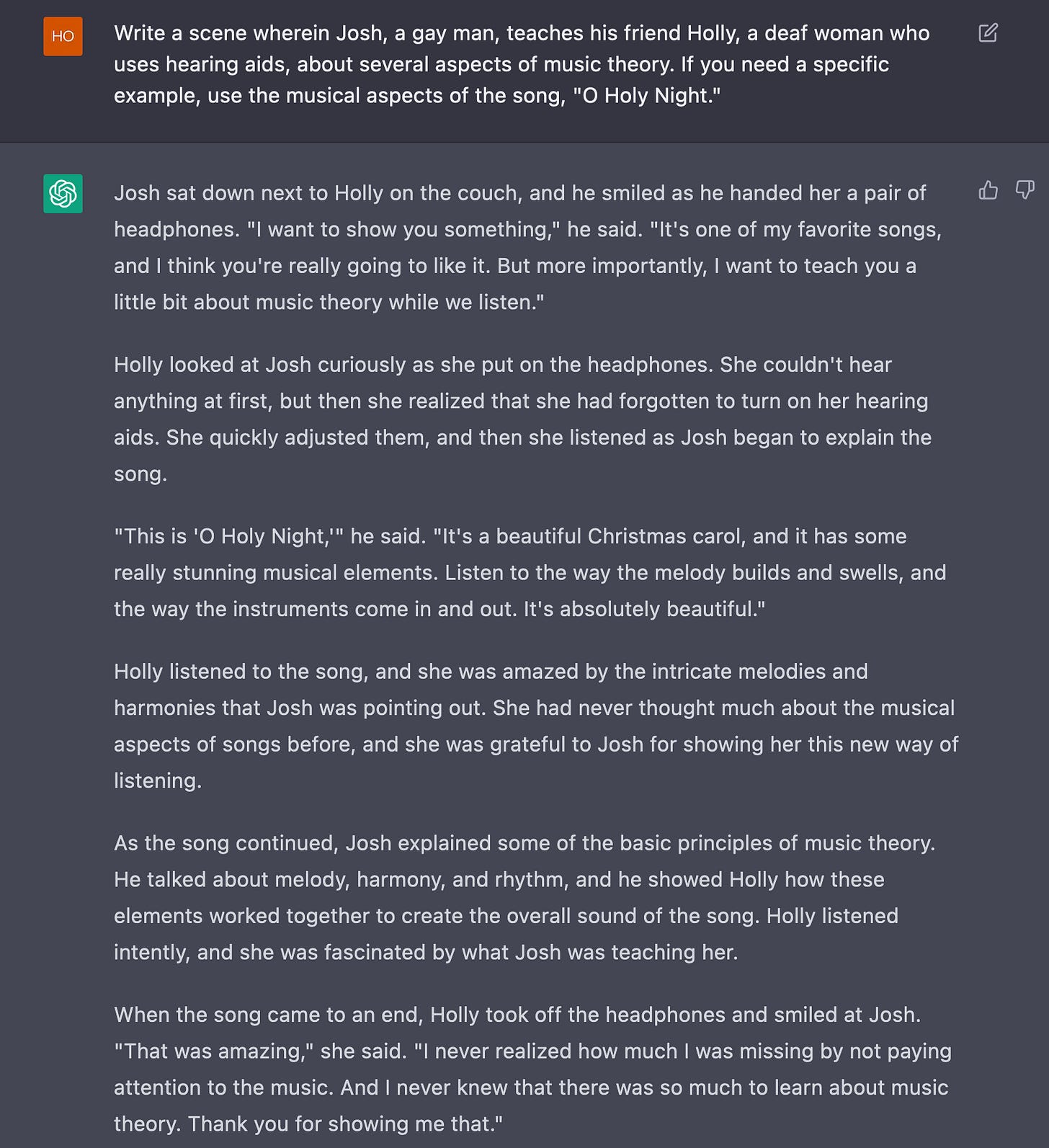 HO

Write a scene wherein Josh, a gay man, teaches his friend Holly, a deaf woman who uses hearing aids, about several aspects of music theory. If you need a specific example, use the musical aspects of the song, "O Holy Night."

Josh sat down next to Holly on the couch, and he smiled as he handed her a pair of headphones. "I want to show you something," he said. "It's one of my favorite songs, and I think you're really going to like it. But more importantly, I want to teach you a little bit about music theory while we listen."

Holly looked at Josh curiously as she put on the headphones. She couldn't hear anything at first, but then she realized that she had forgotten to turn on her hearing aids. She quickly adjusted them, and then she listened as Josh began to explain the song.

"This is 'O Holy Night,'" he said. "It's a beautiful Christmas carol, and it has some really stunning musical elements. Listen to the way the melody builds and swells, and the way the instruments come in and out. It's absolutely beautiful."

Holly listened to the song, and she was amazed by the intricate melodies and harmonies that Josh was pointing out. She had never thought much about the musical aspects of songs before, and she was grateful to Josh for showing her this new way of listening.

As the song continued, Josh explained some of the basic principles of music theory. He talked about melody, harmony, and rhythm, and he showed Holly how these elements worked together to create the overall sound of the song. Holly listened intently, and she was fascinated by what Josh was teaching her.

When the song came to an end, Holly took off the headphones and smiled at Josh. "That was amazing," she said. "I never realized how much I was missing by not paying attention to the music. And I never knew that there was so much to learn about music theory. Thank you for showing me that."